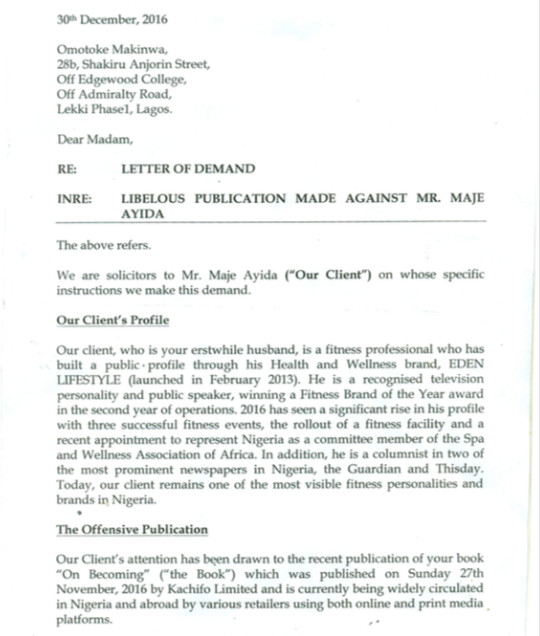 30th December, 2016

Omotoke Makinwa,
28b, Shakiru Anjorin Street,
Off Edgewood College,
Off Admiralty Road,
Lekki Phase1, Lagos.

Dear Madam,

RE: LETTER OF DEMAND

INRE: LIBELOUS PUBLICATION MADE AGAINST MR. MAJE AYIDA

The above refers.

We are solicitors to Mr. Maje Ayida ("Our Client") on whose specific instructions we make this demand.

Our Client's Profile

Our client, who is your erstwhile husband, is a fitness professional who has built a public profile through his Health and Wellness brand, EDEN LIFESTYLE (launched in February 2013). He is a recognised television personality and public speaker, winning a Fitness Brand of the Year award in the second year of operations. 2016 has seen a significant rise in his profile with three successful fitness events, the rollout of a fitness facility and a recent appointment to represent Nigeria as a committee member of the Spa and Wellness Association of Africa. In addition, he is a columnist in two of the most prominent newspapers in Nigeria, the Guardian and Thisday. Today, our client remains one of the most visible fitness personalities and brands in Nigeria.

The Offensive Publication

Our Client's attention has been drawn to the recent publication of your book "On Becoming" ("the Book") which was published on Sunday 27th November, 2016 by Kachifo Limited and is currently being widely circulated in Nigeria and abroad by various retailers using both online and print media platforms.